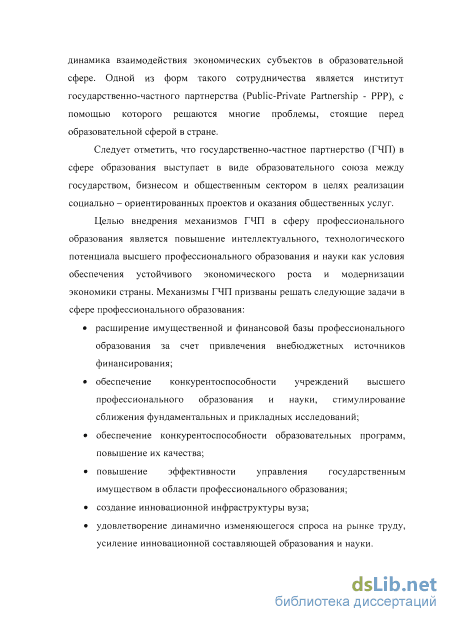 динамика взаимодействия экономических субъектов в образовательной сфере. Одной из форм такого сотрудничества является институт государственно-частного партнерства (Public-Private Partnership - PPP), с помощью которого решаются многие проблемы, стоящие перед образовательной сферой в стране.

Следует отметить, что государственно-частное партнерство (ГЧП) в сфере образования выступает в виде образовательного союза между государством, бизнесом и общественным сектором в целях реализации социально – ориентированных проектов и оказания общественных услуг.

Целью внедрения механизмов ГЧП в сферу профессионального образования является повышение интеллектуального, технологического потенциала высшего профессионального образования и науки как условия обеспечения устойчивого экономического роста и модернизации экономики страны. Механизмы ГЧП призваны решать следующие задачи в сфере профессионального образования:

• расширение имущественной и финансовой базы профессионального образования за счет привлечения внебюджетных источников финансирования;
• обеспечение конкурентоспособности учреждений высшего профессионального образования и науки, стимулирование сближения фундаментальных и прикладных исследований;
• обеспечение конкурентоспособности образовательных программ, повышение их качества;
• повышение эффективности управления государственным имуществом в области профессионального образования;
• создание инновационной инфраструктуры вуза;
• удовлетворение динамично изменяющегося спроса на рынке труду, усиление инновационной составляющей образования и науки.

dsLib.net
библиотека диссертаций